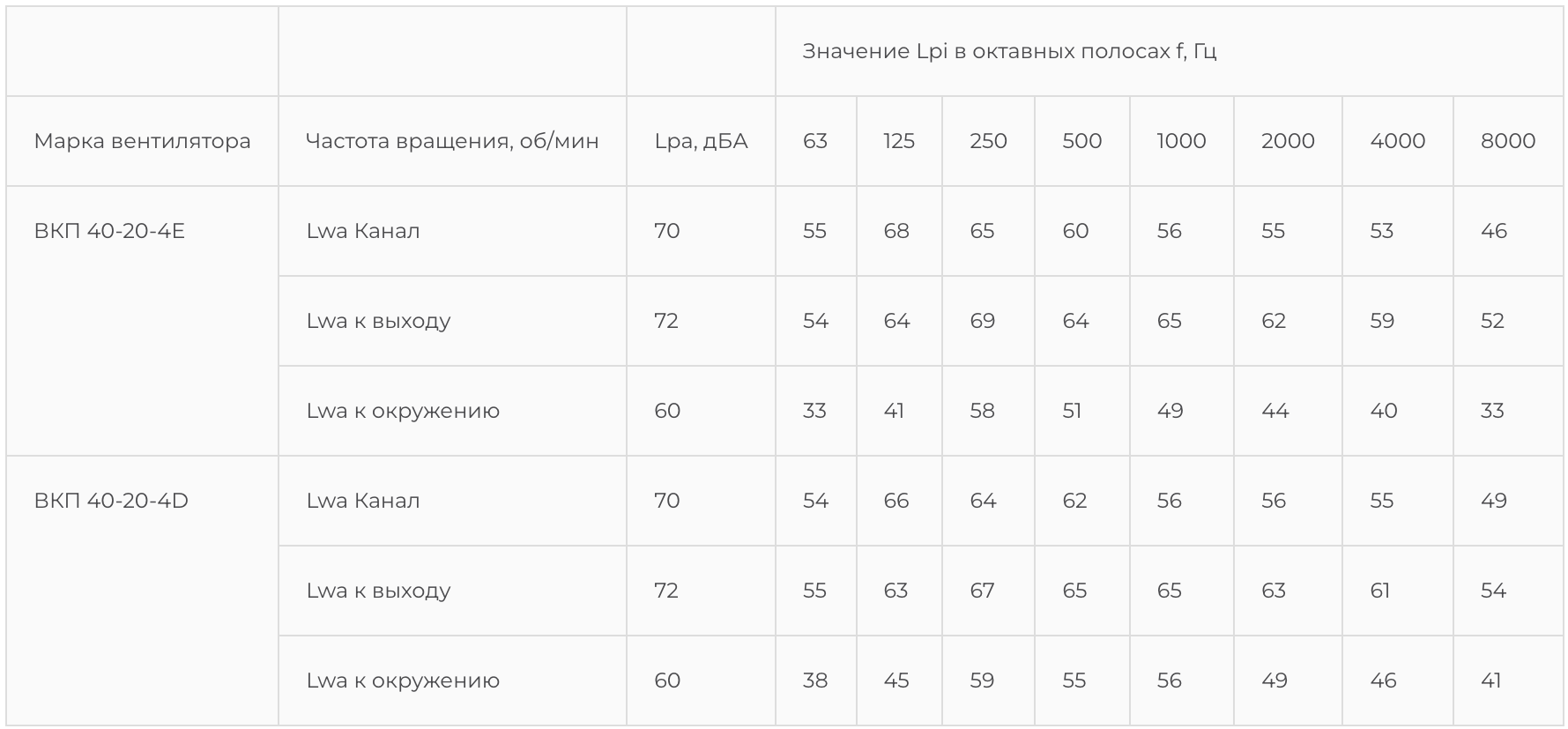 |  |  |  | Значение Lpi в октавных полосах f, Гц |  |  |  |  |  |  |  |
|---|---|---|---|---|---|---|---|---|---|---|
| Марка вентилятора | Частота вращения, об/мин | Lpa, дБА | 63 | 125 | 250 | 500 | 1000 | 2000 | 4000 | 8000 |
| ВКП 40-20-4E | Lwa Канал | 70 | 55 | 68 | 65 | 60 | 56 | 55 | 53 | 46 |
|  | Lwa к выходу | 72 | 54 | 64 | 69 | 64 | 65 | 62 | 59 | 52 |
|  | Lwa к окружению | 60 | 33 | 41 | 58 | 51 | 49 | 44 | 40 | 33 |
| ВКП 40-20-4D | Lwa Канал | 70 | 54 | 66 | 64 | 62 | 56 | 56 | 55 | 49 |
|  | Lwa к выходу | 72 | 55 | 63 | 67 | 65 | 65 | 63 | 61 | 54 |
|  | Lwa к окружению | 60 | 38 | 45 | 59 | 55 | 56 | 49 | 46 | 41 |